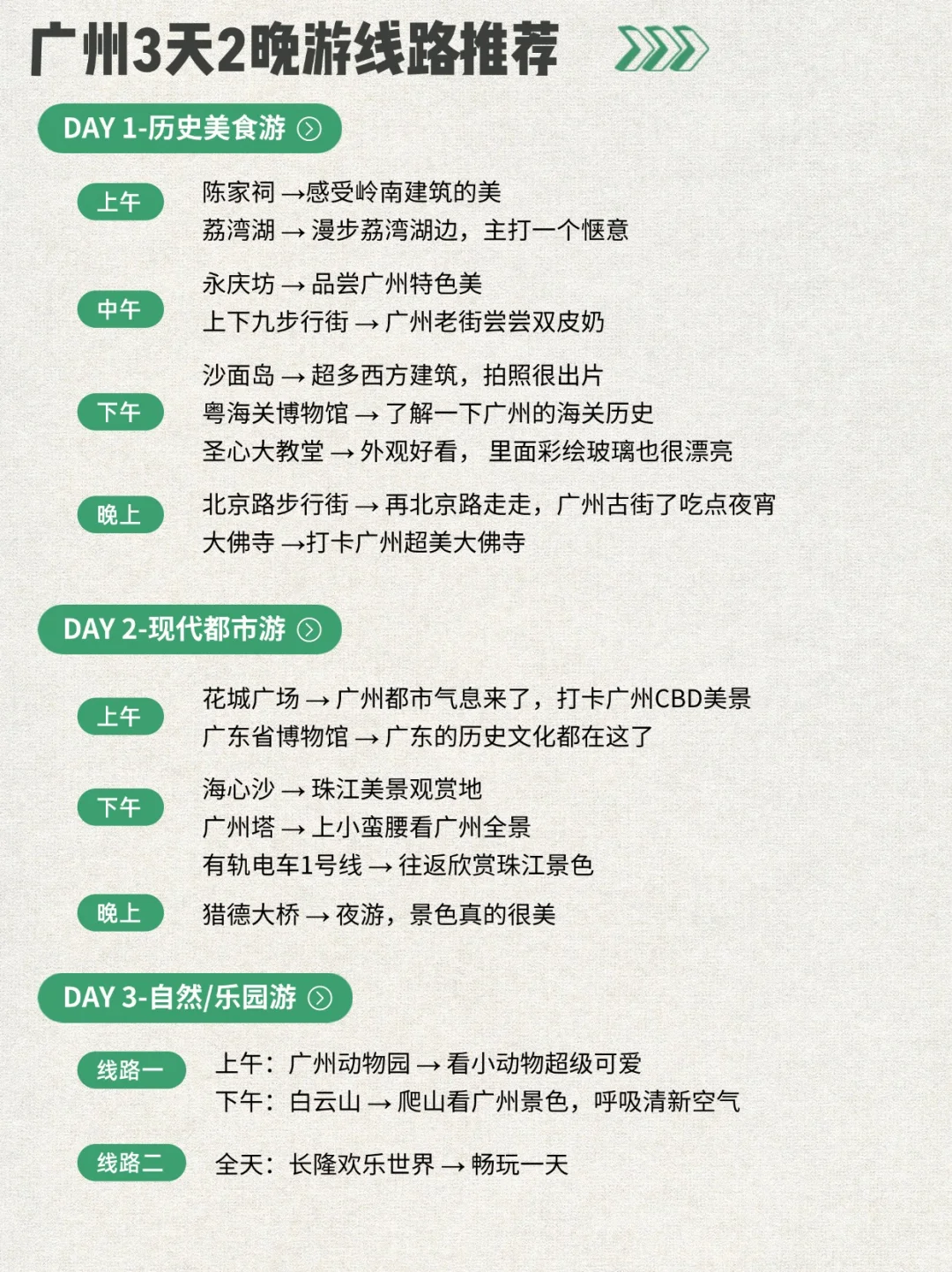 广州3天2晚游线路推荐

DAY 1-历史美食游

上午
陈家祠 →感受岭南建筑的美
荔湾湖 → 漫步荔湾湖边，主打一个惬意

中午
永庆坊 → 品尝广州特色美
上下九步行街 → 广州老街尝尝双皮奶

下午
沙面岛 → 超多西方建筑，拍照很出片
粤海关博物馆 → 了解一下广州的海关历史
圣心大教堂 → 外观好看， 里面彩绘玻璃也很漂亮

晚上
北京路步行街 → 再北京路走走，广州古街了吃点夜宵
大佛寺 →打卡广州超美大佛寺

DAY 2-现代都市游

上午
花城广场 → 广州都市气息来了，打卡广州CBD美景
广东省博物馆 → 广东的历史文化都在这了

下午
海心沙 → 珠江美景观赏地
广州塔 → 上小蛮腰看广州全景
有轨电车1号线 → 往返欣赏珠江景色

晚上
猎德大桥 → 夜游，景色真的很美

DAY 3-自然/乐园游

线路一
上午：广州动物园 → 看小动物超级可爱
下午：白云山 → 爬山看广州景色，呼吸清新空气

线路二
全天：长隆欢乐世界 → 畅玩一天